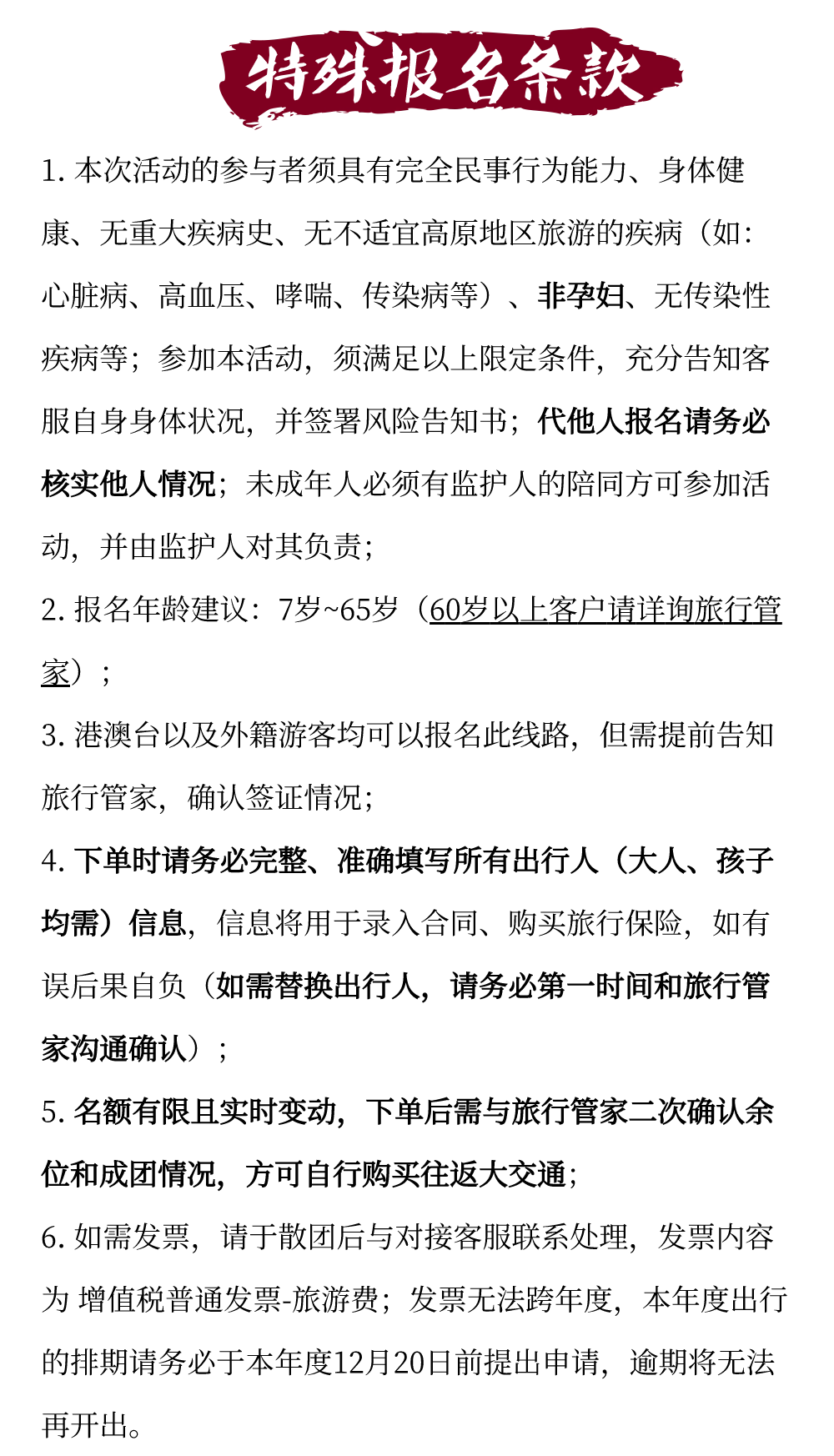 特殊报名条款

1. 本次活动的参与者须具有完全民事行为能力、身体健康、无重大疾病史、无不适宜高原地区旅游的疾病（如：心脏病、高血压、哮喘、传染病等）、非孕妇、无传染性疾病等；参加本活动，须满足以上限定条件，充分告知客服自身身体状况，并签署风险告知书；代他人报名请务必核实他人情况；未成年人必须有监护人的陪同方可参加活动，并由监护人对其负责；

2. 报名年龄建议：7岁~65岁（60岁以上客户请详询旅行管家）；

3. 港澳台以及外籍游客均可以报名此线路，但需提前告知旅行管家，确认签证情况；

4. 下单时请务必完整、准确填写所有出行人（大人、孩子均需）信息，信息将用于录入合同、购买旅行保险，如有误后果自负（如需替换出行人，请务必第一时间和旅行管家沟通确认）；

5. 名额有限且实时变动，下单后需与旅行管家二次确认余位和成团情况，方可自行购买往返大交通；

6. 如需发票，请于散团后与对接客服联系处理，发票内容为 增值税普通发票-旅游费；发票无法跨年度，本年度出行的排期请务必于本年度12月20日前提出申请，逾期将无法再开出。